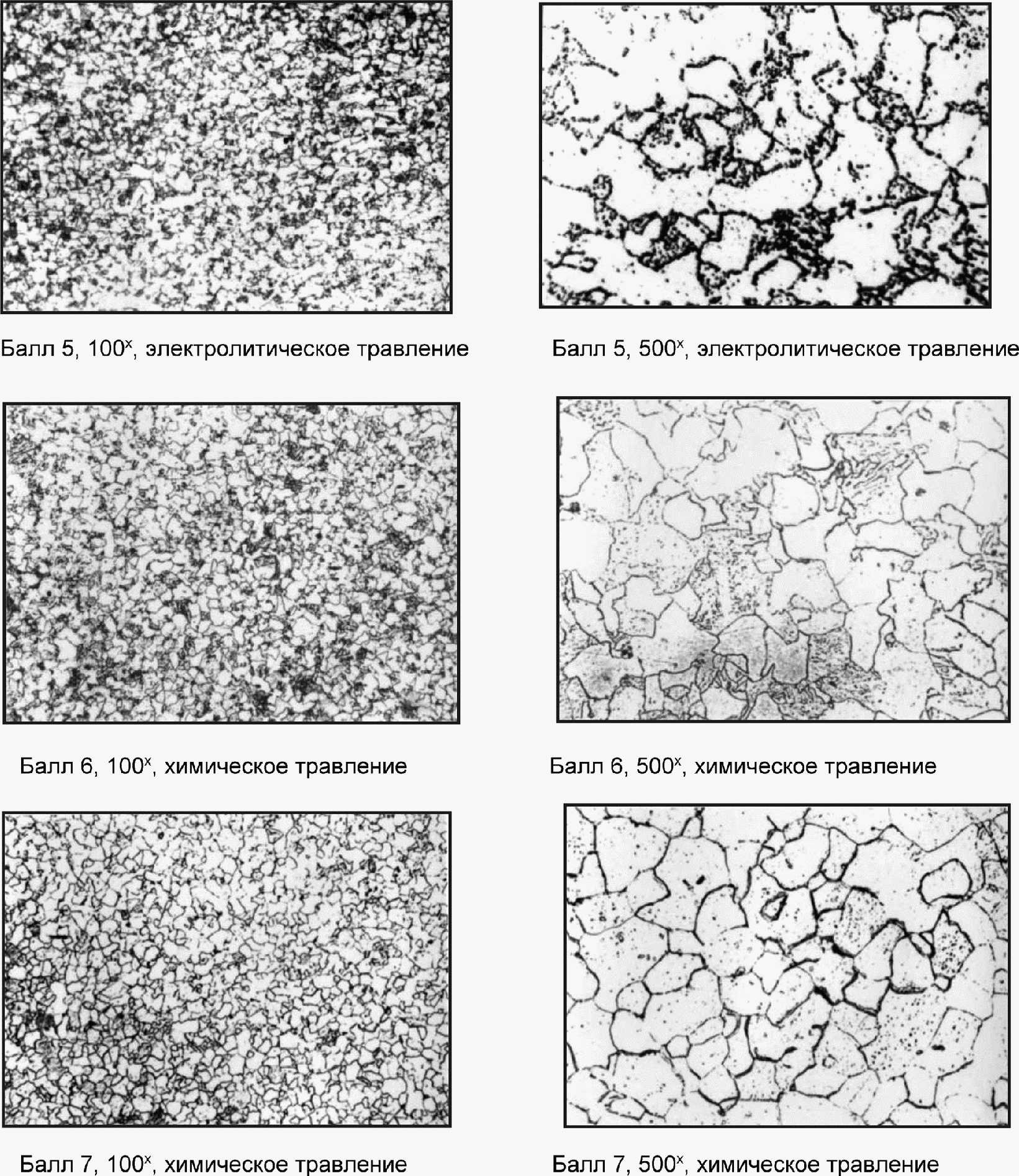 Балл 5, $100^x$, электролитическое травление

Балл 5, $500^x$, электролитическое травление

Балл 6, $100^x$, химическое травление

Балл 6, $500^x$, химическое травление

Балл 7, $100^x$, химическое травление

Балл 7, $500^x$, химическое травление